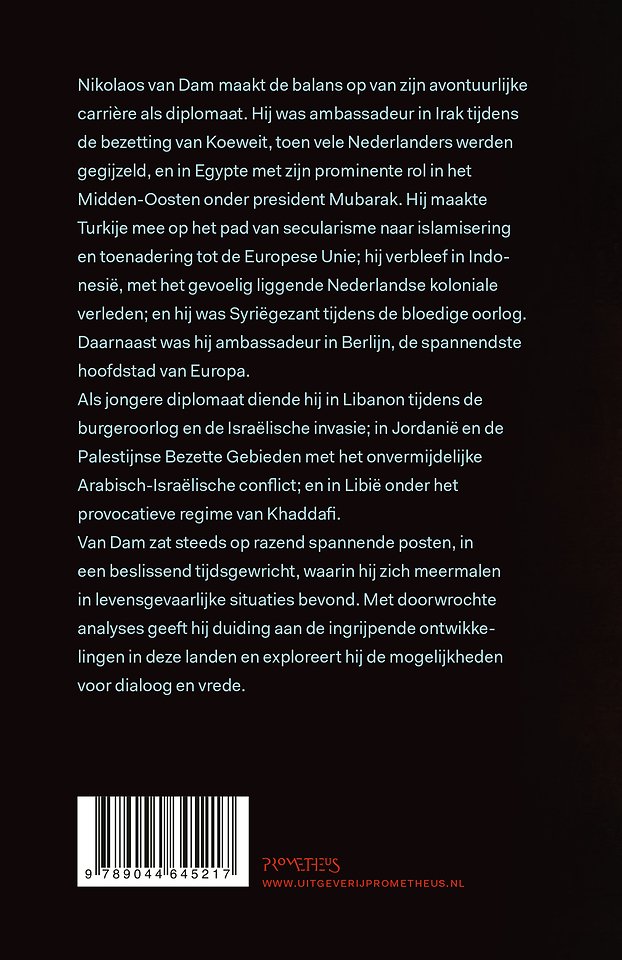 Nikolaos van Dam maakt de balans op van zijn avontuurlijke carrière als diplomaat. Hij was ambassadeur in Irak tijdens de bezetting van Koeweit, toen vele Nederlanders werden gegijzeld, en in Egypte met zijn prominente rol in het Midden-Oosten onder president Mubarak. Hij maakte Turkije mee op het pad van secularisme naar islamisering en toenadering tot de Europese Unie; hij verbleef in Indonesië, met het gevoelig liggende Nederlandse koloniale verleden; en hij was Syriëgezant tijdens de bloedige oorlog. Daarnaast was hij ambassadeur in Berlijn, de spannendste hoofdstad van Europa.
Als jongere diplomaat diende hij in Libanon tijdens de burgeroorlog en de Israëlische invasie; in Jordanië en de Palestijnse Bezette Gebieden met het onvermijdelijke Arabisch-Israëlische conflict; en in Libië onder het provocatieve regime van Khaddafi.
Van Dam zat steeds op razend spannende posten, in een beslissend tijdsgewricht, waarin hij zich meermalen in levensgevaarlijke situaties bevond. Met doorwrochte analyses geeft hij duiding aan de ingrijpende ontwikkelingen in deze landen en exploreert hij de mogelijkheden voor dialoog en vrede.

9 789044 645217

PROMETHEUS
WWW.UITGEVERIJPROMETHEUS.NL